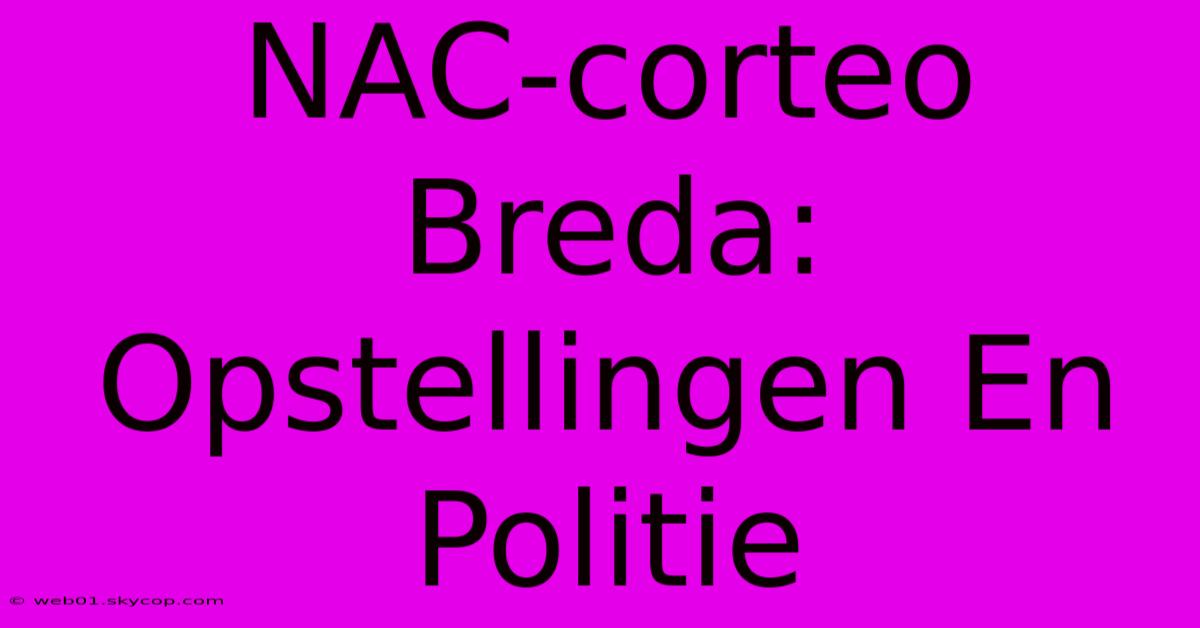 NAC-corteo Breda: Opstellingen En Politie

© web01.skycop.com